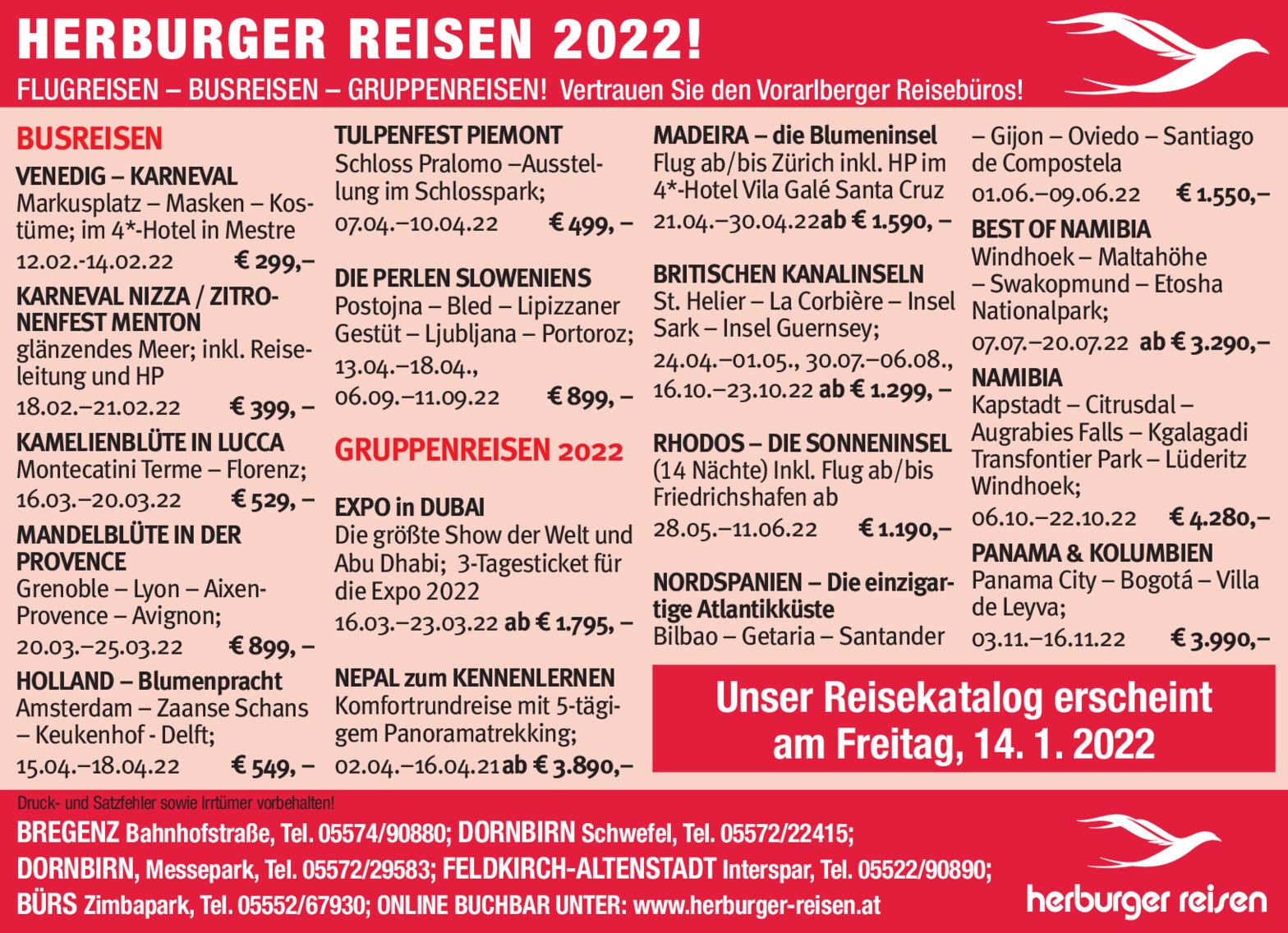 HERBURGER REISEN 2022!

FLUGREISEN – BUSREISEN – GRUPPENREISEN! Vertrauen Sie den Vorarlberger Reisebüros!

BUSREISEN

VENEDIG – KARNEVAL
Markusplatz – Masken – Kostüme; im 4*-Hotel in Mestre
12.02.-14.02.22 € 299,–

KARNEVAL NIZZA / ZITRONENFEST MENTON
glänzendes Meer; inkl. Reiseleitung und HP
18.02.–21.02.22 € 399, –

KAMELIENBLÜTE IN LUCCA
Montecatini Terme – Florenz;
16.03.–20.03.22 € 529, –

MANDELBLÜTE IN DER PROVENCE
Grenoble – Lyon – Aixen-Provence – Avignon;
20.03.–25.03.22 € 899, –

HOLLAND – Blumenpracht
Amsterdam – Zaanse Schans – Keukenhof - Delft;
15.04.–18.04.22 € 549, –

TULPENFEST PIEMONT
Schloss Pralomo –Ausstellung im Schlosspark;
07.04.–10.04.22 € 499, –

DIE PERLEN SLOWENIENS
Postojna – Bled – Lipizzaner Gestüt – Ljubljana – Portoroz;
13.04.–18.04.,
06.09.–11.09.22 € 899, –

GRUPPENREISEN 2022

EXPO in DUBAI
Die größte Show der Welt und Abu Dhabi; 3-Tagesticket für die Expo 2022
16.03.–23.03.22 ab € 1.795, –

NEPAL zum KENNENLERNEN
Komfortrundreise mit 5-tägigem Panoramatrekking;
02.04.–16.04.21 ab € 3.890,–

MADEIRA – die Blumeninsel
Flug ab/bis Zürich inkl. HP im 4*-Hotel Vila Galé Santa Cruz
21.04.–30.04.22 ab € 1.590, –

BRITISCHEN KANALINSELN
St. Helier – La Corbière – Insel Sark – Insel Guernsey;
24.04.–01.05., 30.07.–06.08.,
16.10.–23.10.22 ab € 1.299, –

RHODOS – DIE SONNENINSEL
(14 Nächte) Inkl. Flug ab/bis Friedrichshafen ab
28.05.–11.06.22 € 1.190,–

NORDSPANIEN – Die einzigartige Atlantikküste
Bilbao – Getaria – Santander – Gijon – Oviedo – Santiago de Compostela
01.06.–09.06.22 € 1.550,–

BEST OF NAMIBIA
Windhoek – Maltahöhe – Swakopmund – Etosha Nationalpark;
07.07.–20.07.22 ab € 3.290,–

NAMIBIA
Kapstadt – Citrusdal – Augrabies Falls – Kgalagadi Transfontier Park – Lüderitz Windhoek;
06.10.–22.10.22 € 4.280,–

PANAMA & KOLUMBIEN
Panama City – Bogotá – Villa de Leyva;
03.11.–16.11.22 € 3.990,–

Unser Reisekatalog erscheint am Freitag, 14. 1. 2022

Druck- und Satzfehler sowie Irrtümer vorbehalten!
BREGENZ Bahnhofstraße, Tel. 05574/90880; DORNBIRN Schwefel, Tel. 05572/22415;
DORNBIRN, Messepark, Tel. 05572/29583; FELDKIRCH-ALTENSTADT Interspar, Tel. 05522/90890;
BÜRS Zimbapark, Tel. 05552/67930; ONLINE BUCHBAR UNTER: www.herburger-reisen.at

herburger reisen